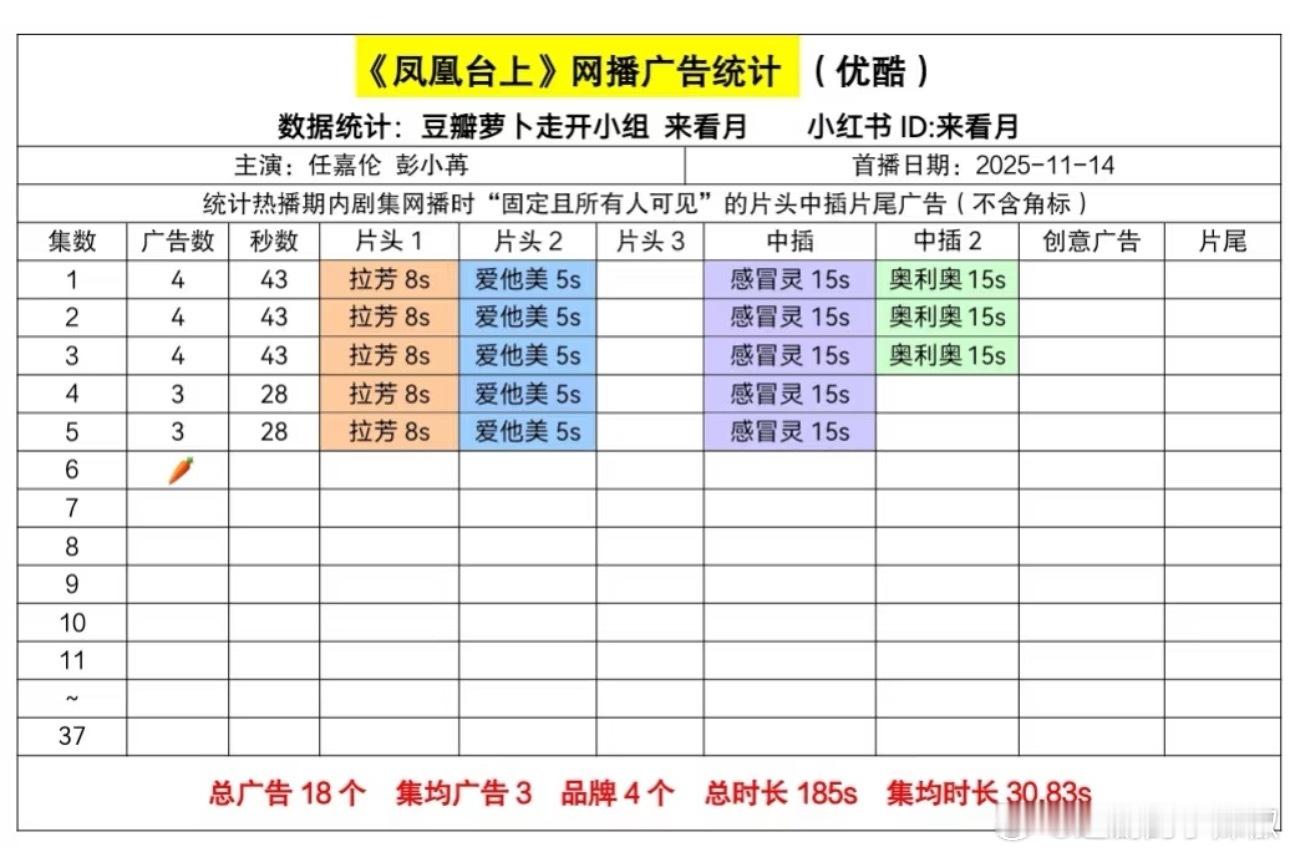 《凤凰台上》网播广告统计（优酷）

数据统计：豆瓣萝卜走开小组 来看月　　小红书 ID:来看月

主演：任嘉伦 彭小苒　　首播日期：2025-11-14

统计热播期内剧集网播时“固定且所有人可见”的片头中插片尾广告（不含角标）

| 集数 | 广告数 | 秒数 | 片头 1 | 片头 2 | 片头 3 | 中插 | 中插 2 | 创意广告 | 片尾 |
|---|---|---|---|---|---|---|---|---|---|
| 1 | 4 | 43 | 拉芳 8s | 爱他美 5s | | 感冒灵 15s | 奥利奥 15s | | |
| 2 | 4 | 43 | 拉芳 8s | 爱他美 5s | | 感冒灵 15s | 奥利奥 15s | | |
| 3 | 4 | 43 | 拉芳 8s | 爱他美 5s | | 感冒灵 15s | 奥利奥 15s | | |
| 4 | 3 | 28 | 拉芳 8s | 爱他美 5s | | 感冒灵 15s | | | |
| 5 | 3 | 28 | 拉芳 8s | 爱他美 5s | | 感冒灵 15s | | | |
| 6 | 🥕 | | | | | | | | |
| 7 | | | | | | | | | |
| 8 | | | | | | | | | |
| 9 | | | | | | | | | |
| 10 | | | | | | | | | |
| 11 | | | | | | | | | |
| ~ | | | | | | | | | |
| 37 | | | | | | | | | |

总广告 18 个　集均广告 3　品牌 4 个　总时长 185s　集均时长 30.83s